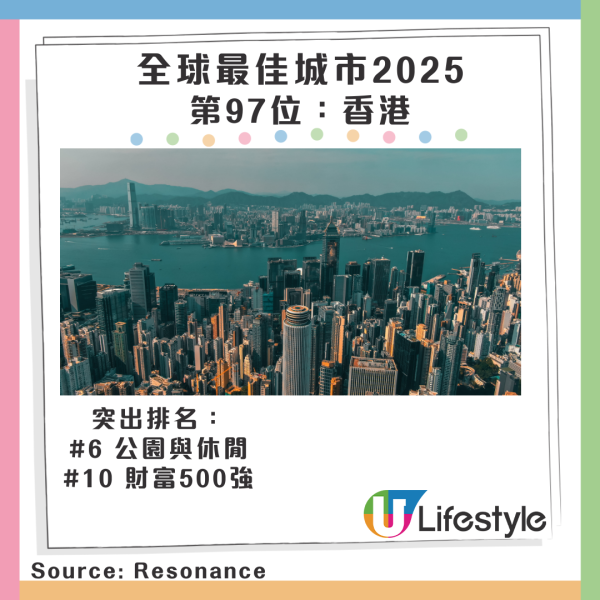 全球最佳城市2025
第97位：香港

突出排名：
#6 公園與休閒
#10 財富500強

U Lifestyle

Source: Resonance